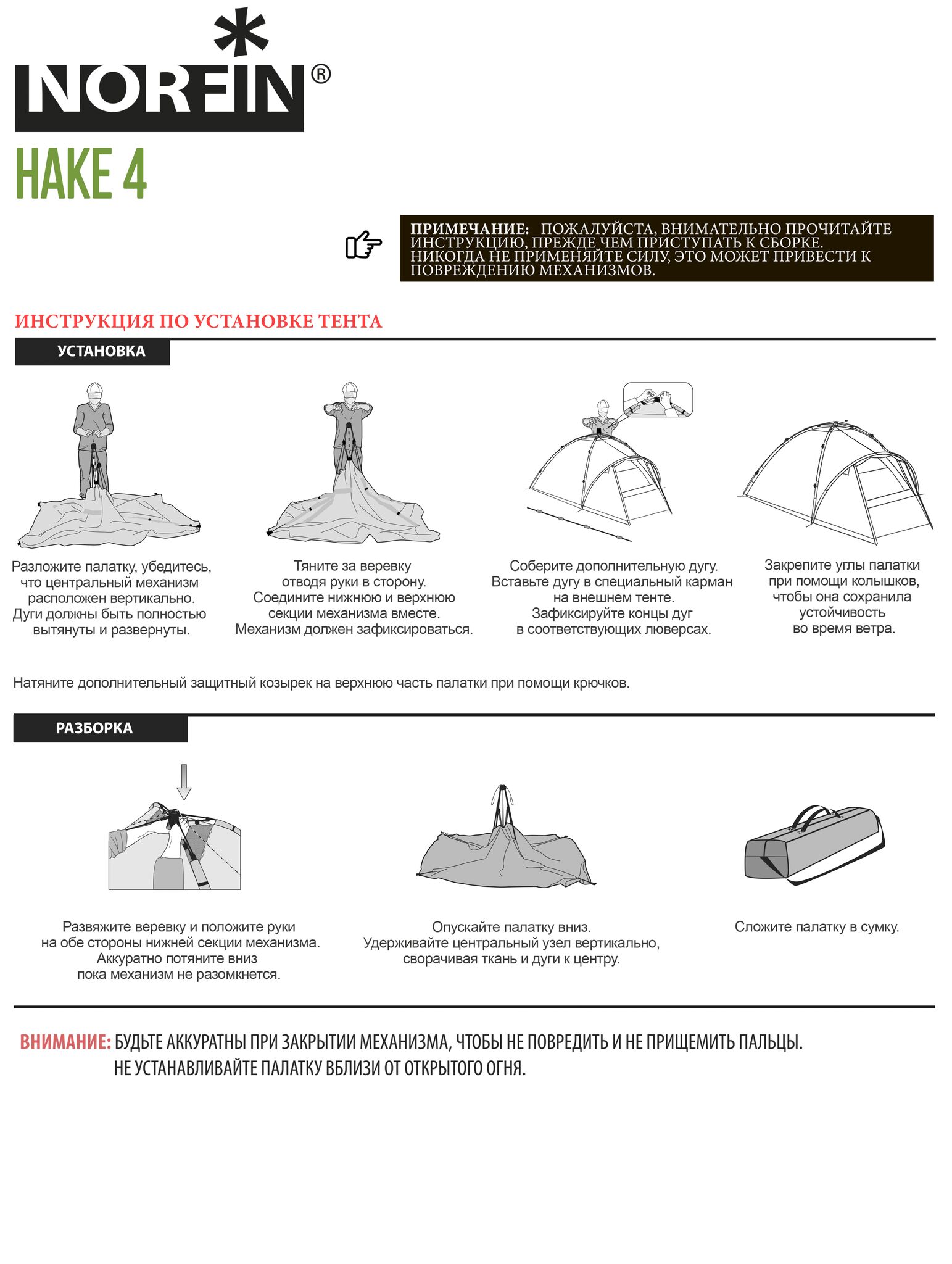 NORFIN®

HAKE 4

ПРИМЕЧАНИЕ: ПОЖАЛУЙСТА, ВНИМАТЕЛЬНО ПРОЧИТАЙТЕ ИНСТРУКЦИЮ, ПРЕЖДЕ ЧЕМ ПРИСТУПАТЬ К СБОРКЕ. НИКОГДА НЕ ПРИМЕНЯЙТЕ СИЛУ, ЭТО МОЖЕТ ПРИВЕСТИ К ПОВРЕЖДЕНИЮ МЕХАНИЗМОВ.

ИНСТРУКЦИЯ ПО УСТАНОВКЕ ТЕНТА

УСТАНОВКА

Разложите палатку, убедитесь, что центральный механизм расположен вертикально. Дуги должны быть полностью вытянуты и развернуты.

Тяните за веревку отводя руки в сторону. Соедините нижнюю и верхнюю секции механизма вместе. Механизм должен зафиксироваться.

Соберите дополнительную дугу. Вставьте дугу в специальный карман на внешнем тенте. Зафиксируйте концы дуг в соответствующих люверсах.

Закрепите углы палатки при помощи колышков, чтобы она сохранила устойчивость во время ветра.

Натяните дополнительный защитный козырек на верхнюю часть палатки при помощи крючков.

РАЗБОРКА

Развяжите веревку и положите руки на обе стороны нижней секции механизма. Аккуратно потяните вниз пока механизм не разомкнется.

Опускайте палатку вниз. Удерживайте центральный узел вертикально, сворачивая ткань и дуги к центру.

Сложите палатку в сумку.

ВНИМАНИЕ: БУДЬТЕ АККУРАТНЫ ПРИ ЗАКРЫТИИ МЕХАНИЗМА, ЧТОБЫ НЕ ПОВРЕДИТЬ И НЕ ПРИЩЕМИТЬ ПАЛЬЦЫ. НЕ УСТАНАВЛИВАЙТЕ ПАЛАТКУ ВБЛИЗИ ОТ ОТКРЫТОГО ОГНЯ.